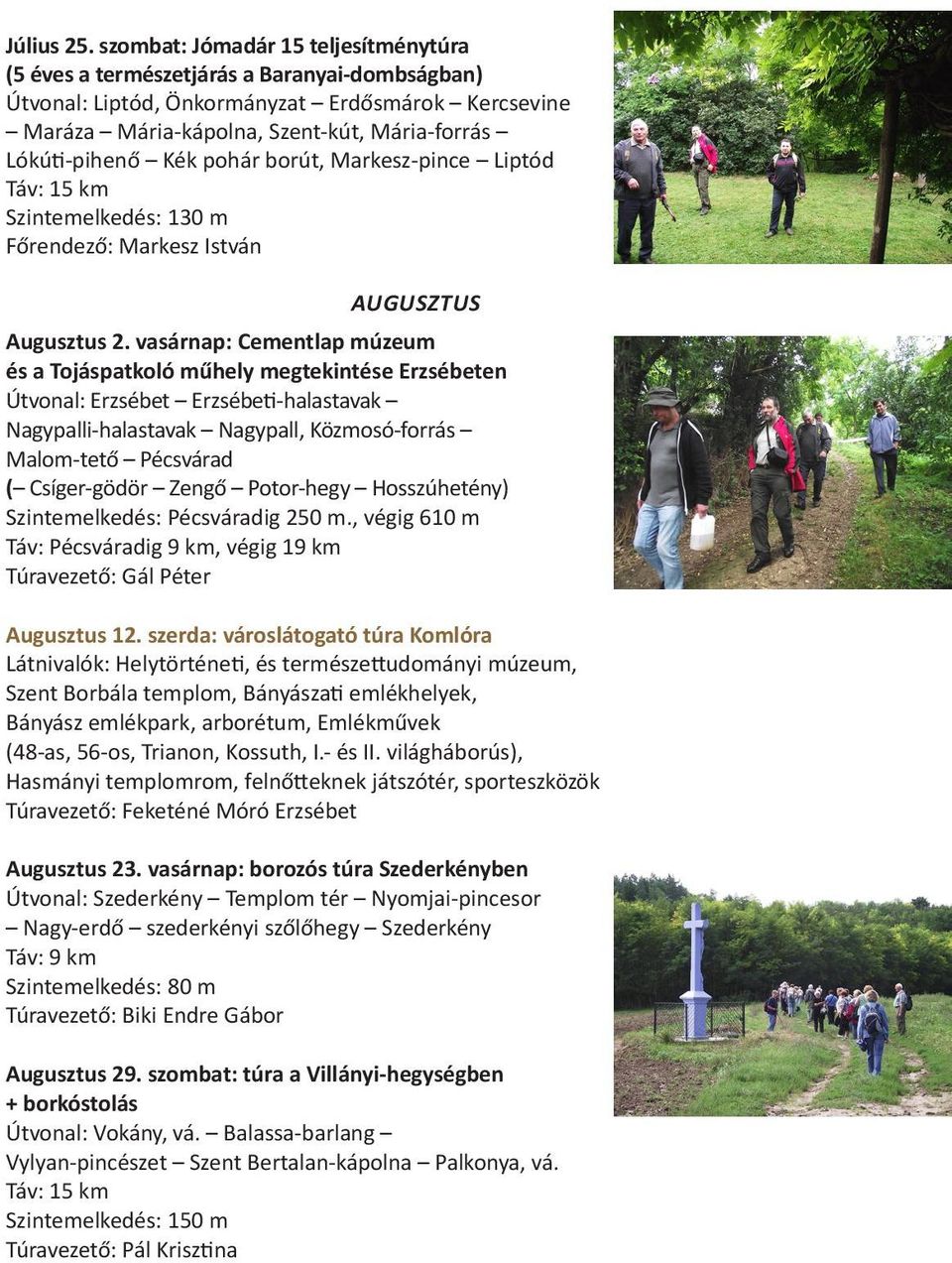 Július 25. szombat: Jómadár 15 teljesítménytúra
(5 éves a természetjárás a Baranyai-dombságban)
Útvonal: Liptód, Önkormányzat – Erdősmárok – Kercsevine – Maráza – Mária-kápolna, Szent-kút, Mária-forrás – Lókúti-pihenő – Kék pohár borút, Markesz-pince – Liptód
Táv: 15 km
Szintemelkedés: 130 m
Főrendező: Markesz István

AUGUSZTUS

Augusztus 2. vasárnap: Cementlap múzeum és a Tojáspatkoló műhely megtekintése Erzsébeten
Útvonal: Erzsébet – Erzsébeti-halastavak – Nagypalli-halastavak – Nagypall, Közmosó-forrás – Malom-tető – Pécsvárad
(– Csíger-gödör – Zengő – Potor-hegy – Hosszúhetény)
Szintemelkedés: Pécsváradig 250 m., végig 610 m
Táv: Pécsváradig 9 km, végig 19 km
Túravezető: Gál Péter

Augusztus 12. szerda: városlátogató túra Komlóra
Látnivalók: Helytörténeti, és természettudományi múzeum, Szent Borbála templom, Bányászati emlékhelyek, Bányász emlékpark, arborétum, Emlékművek (48-as, 56-os, Trianon, Kossuth, I.- és II. világháborús), Hasmányi templomrom, felnőtteknek játszótér, sporteszközök
Túravezető: Feketéné Móró Erzsébet

Augusztus 23. vasárnap: borozós túra Szederkényben
Útvonal: Szederkény – Templom tér – Nyomjai-pincesor – Nagy-erdő – szederkényi szőlőhegy – Szederkény
Táv: 9 km
Szintemelkedés: 80 m
Túravezető: Biki Endre Gábor

Augusztus 29. szombat: túra a Villányi-hegységben + borkóstolás
Útvonal: Vokány, vá. – Balassa-barlang – Vylyan-pincészet – Szent Bertalan-kápolna – Palkonya, vá.
Táv: 15 km
Szintemelkedés: 150 m
Túravezető: Pál Krisztina